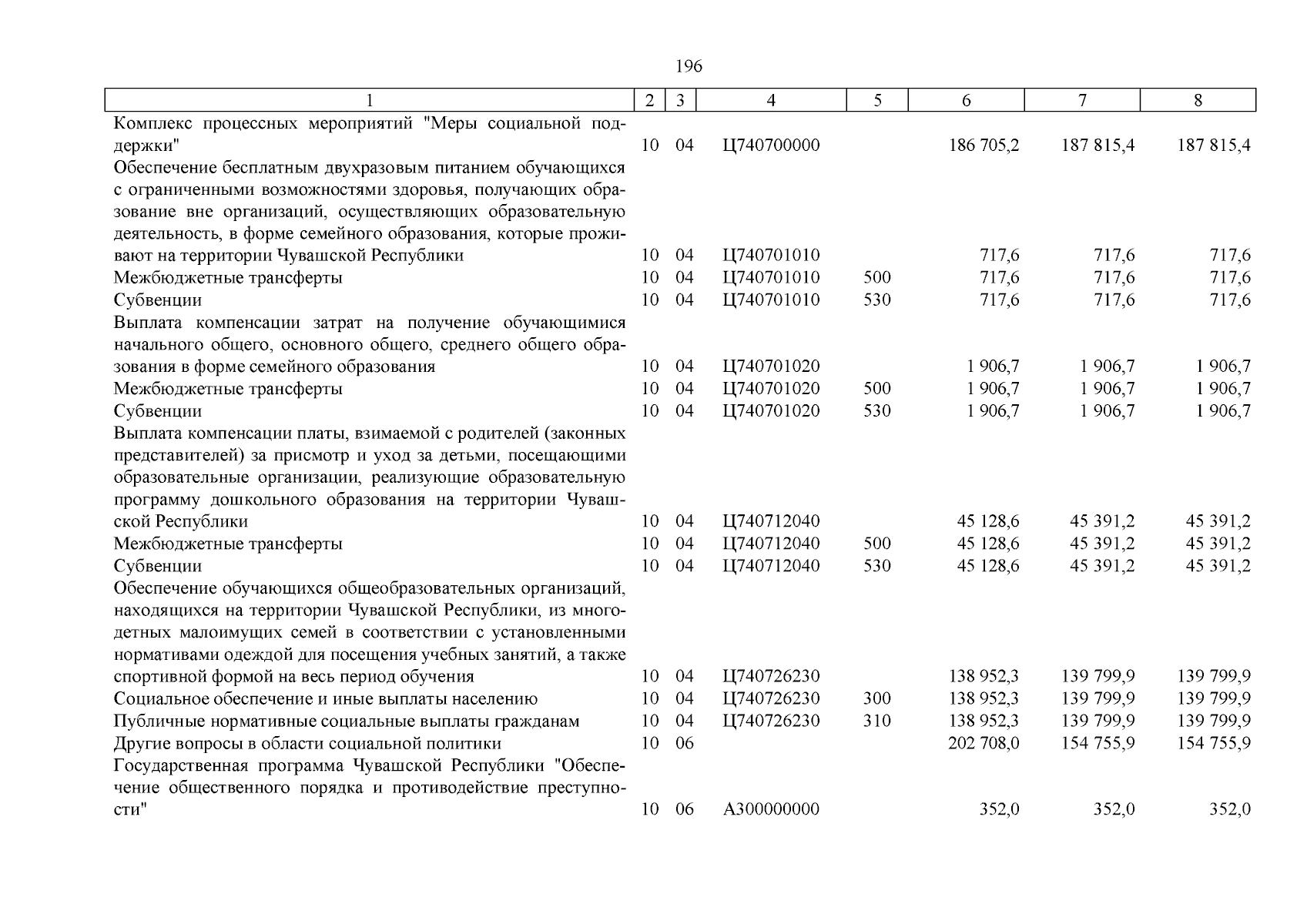 196

| 1 | 2 | 3 | 4 | 5 | 6 | 7 | 8 |
|---|---|---|---|---|---|---|---|
| Комплекс процессных мероприятий "Меры социальной поддержки" | 10 | 04 | Ц740700000 | | 186 705,2 | 187 815,4 | 187 815,4 |
| Обеспечение бесплатным двухразовым питанием обучающихся с ограниченными возможностями здоровья, получающих образование вне организаций, осуществляющих образовательную деятельность, в форме семейного образования, которые проживают на территории Чувашской Республики | 10 | 04 | Ц740701010 | | 717,6 | 717,6 | 717,6 |
| Межбюджетные трансферты | 10 | 04 | Ц740701010 | 500 | 717,6 | 717,6 | 717,6 |
| Субвенции | 10 | 04 | Ц740701010 | 530 | 717,6 | 717,6 | 717,6 |
| Выплата компенсации затрат на получение обучающимися начального общего, основного общего, среднего общего образования в форме семейного образования | 10 | 04 | Ц740701020 | | 1 906,7 | 1 906,7 | 1 906,7 |
| Межбюджетные трансферты | 10 | 04 | Ц740701020 | 500 | 1 906,7 | 1 906,7 | 1 906,7 |
| Субвенции | 10 | 04 | Ц740701020 | 530 | 1 906,7 | 1 906,7 | 1 906,7 |
| Выплата компенсации платы, взимаемой с родителей (законных представителей) за присмотр и уход за детьми, посещающими образовательные организации, реализующие образовательную программу дошкольного образования на территории Чувашской Республики | 10 | 04 | Ц740712040 | | 45 128,6 | 45 391,2 | 45 391,2 |
| Межбюджетные трансферты | 10 | 04 | Ц740712040 | 500 | 45 128,6 | 45 391,2 | 45 391,2 |
| Субвенции | 10 | 04 | Ц740712040 | 530 | 45 128,6 | 45 391,2 | 45 391,2 |
| Обеспечение обучающихся общеобразовательных организаций, находящихся на территории Чувашской Республики, из многодетных малоимущих семей в соответствии с установленными нормативами одеждой для посещения учебных занятий, а также спортивной формой на весь период обучения | 10 | 04 | Ц740726230 | | 138 952,3 | 139 799,9 | 139 799,9 |
| Социальное обеспечение и иные выплаты населению | 10 | 04 | Ц740726230 | 300 | 138 952,3 | 139 799,9 | 139 799,9 |
| Публичные нормативные социальные выплаты гражданам | 10 | 04 | Ц740726230 | 310 | 138 952,3 | 139 799,9 | 139 799,9 |
| Другие вопросы в области социальной политики | 10 | 06 | | | 202 708,0 | 154 755,9 | 154 755,9 |
| Государственная программа Чувашской Республики "Обеспечение общественного порядка и противодействие преступности" | 10 | 06 | А300000000 | | 352,0 | 352,0 | 352,0 |